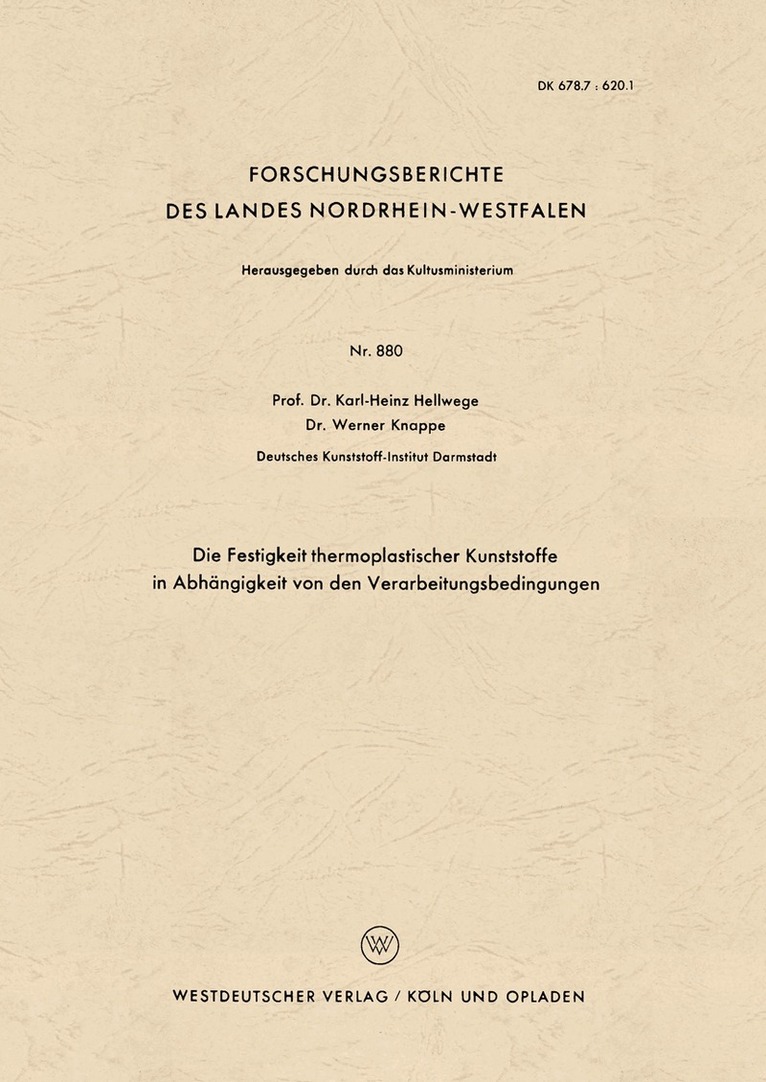 DK 678.7 : 620.1

FORSCHUNGSBERICHTE
DES LANDES NORDRHEIN-WESTFALEN

Herausgegeben durch das Kultusministerium

Nr. 880

Prof. Dr. Karl-Heinz Hellwege
Dr. Werner Knappe

Deutsches Kunststoff-Institut Darmstadt

Die Festigkeit thermoplastischer Kunststoffe in Abhängigkeit von den Verarbeitungsbedingungen

WV

WESTDEUTSCHER VERLAG / KÖLN UND OPLADEN